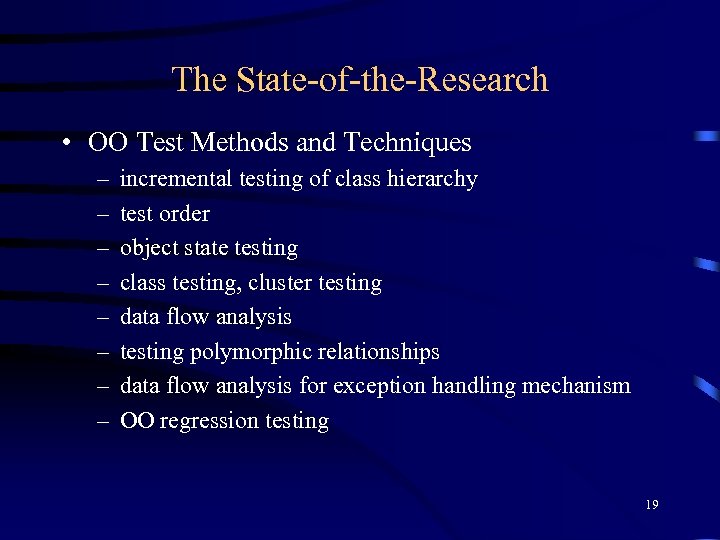 The State-of-the-Research

• OO Test Methods and Techniques
– incremental testing of class hierarchy
– test order
– object state testing
– class testing, cluster testing
– data flow analysis
– testing polymorphic relationships
– data flow analysis for exception handling mechanism
– OO regression testing

19